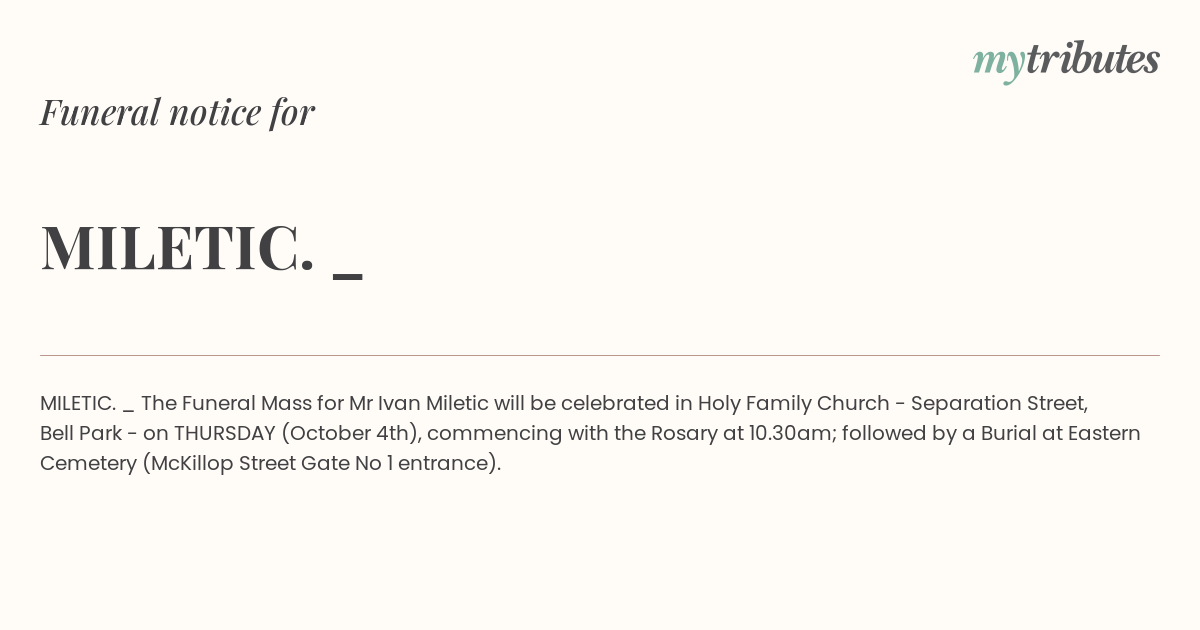 mytributes

Funeral notice for

MILETIC. _

MILETIC. _ The Funeral Mass for Mr Ivan Miletic will be celebrated in Holy Family Church - Separation Street, Bell Park - on THURSDAY (October 4th), commencing with the Rosary at 10.30am; followed by a Burial at Eastern Cemetery (McKillop Street Gate No 1 entrance).